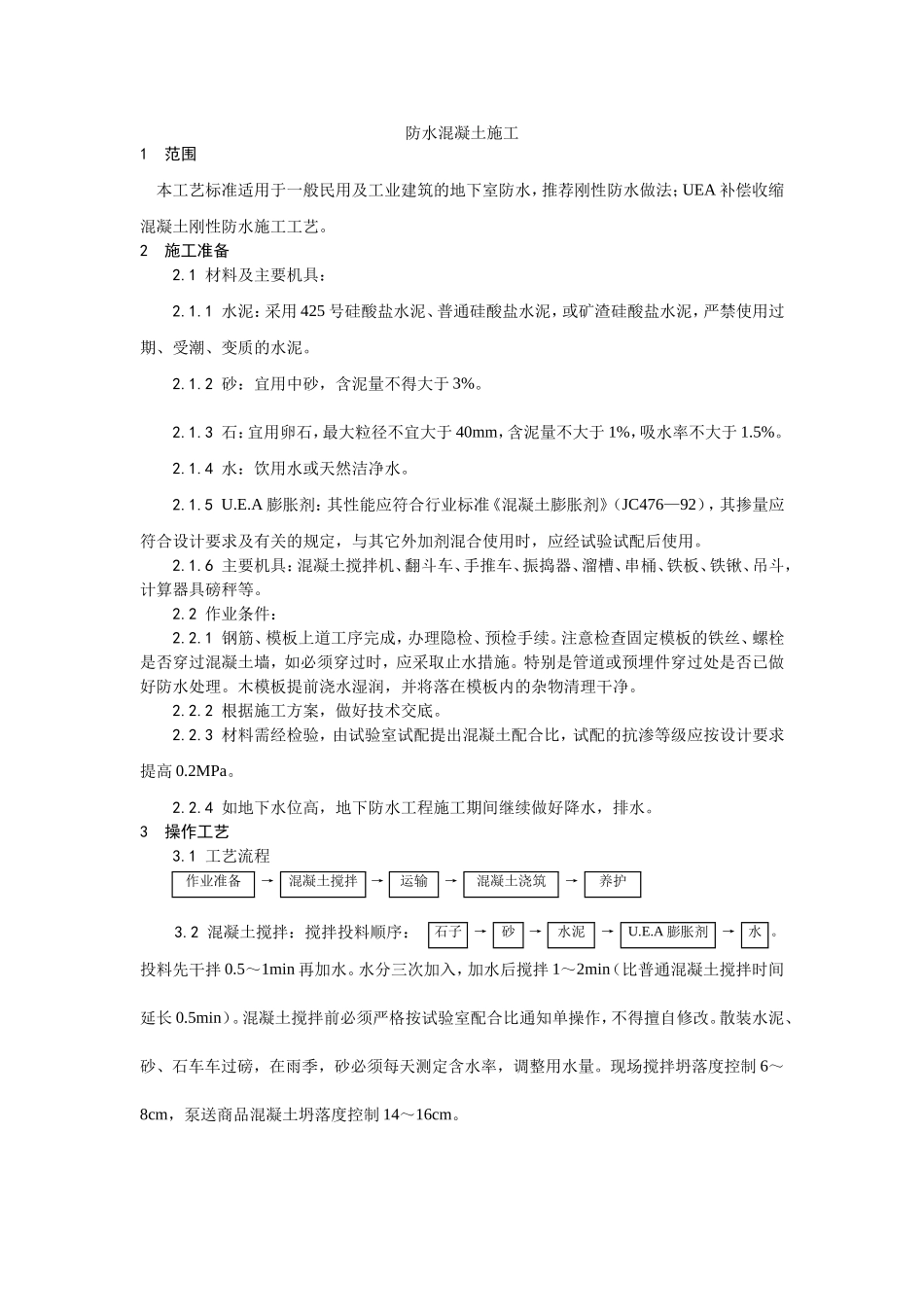 防水混凝土施工

1 范围

本工艺标准适用于一般民用及工业建筑的地下室防水，推荐刚性防水做法；UEA 补偿收缩混凝土刚性防水施工工艺。

2 施工准备

2.1 材料及主要机具：

2.1.1 水泥：采用 425 号硅酸盐水泥、普通硅酸盐水泥，或矿渣硅酸盐水泥，严禁使用过期、受潮、变质的水泥。

2.1.2 砂：宜用中砂，含泥量不得大于 3%。

2.1.3 石：宜用卵石，最大粒径不宜大于 40mm，含泥量不大于 1%，吸水率不大于 1.5%。

2.1.4 水：饮用水或天然洁净水。

2.1.5 U.E.A 膨胀剂：其性能应符合行业标准《混凝土膨胀剂》（JC476—92），其掺量应符合设计要求及有关的规定，与其它外加剂混合使用时，应经试验试配后使用。

2.1.6 主要机具：混凝土搅拌机、翻斗车、手推车、振捣器、溜槽、串桶、铁板、铁锹、吊斗，计算器具磅秤等。

2.2 作业条件：

2.2.1 钢筋、模板上道工序完成，办理隐检、预检手续。注意检查固定模板的铁丝、螺栓是否穿过混凝土墙，如必须穿过时，应采取止水措施。特别是管道或预埋件穿过处是否已做好防水处理。木模板提前浇水湿润，并将落在模板内的杂物清理干净。

2.2.2 根据施工方案，做好技术交底。

2.2.3 材料需经检验，由试验室试配提出混凝土配合比，试配的抗渗等级应按设计要求提高 0.2MPa。

2.2.4 如地下水位高，地下防水工程施工期间继续做好降水，排水。

3 操作工艺

3.1 工艺流程

作业准备 → 混凝土搅拌 → 运输 → 混凝土浇筑 → 养护

3.2 混凝土搅拌：搅拌投料顺序： 石子 → 砂 → 水泥 → U.E.A 膨胀剂 → 水 。投料先干拌 0.5～1min 再加水。水分三次加入，加水后搅拌 1～2min（比普通混凝土搅拌时间延长 0.5min）。混凝土搅拌前必须严格按试验室配合比通知单操作，不得擅自修改。散装水泥、砂、石车车过磅，在雨季，砂必须每天测定含水率，调整用水量。现场搅拌坍落度控制 6～8cm，泵送商品混凝土坍落度控制 14～16cm。